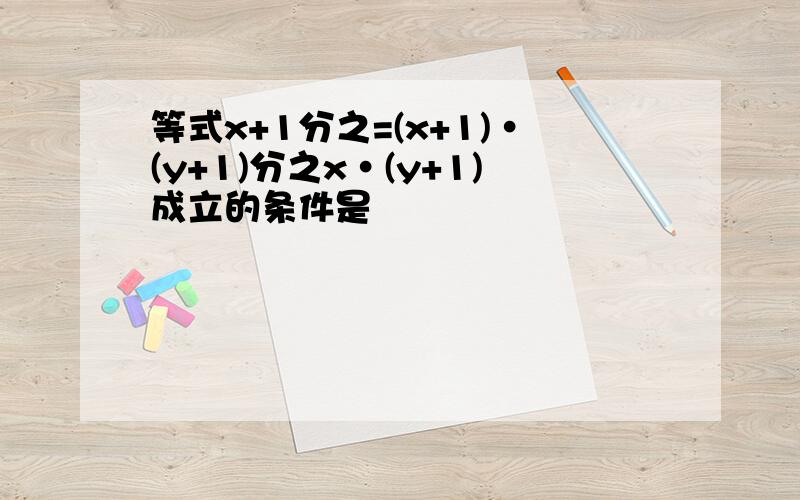 等式x+1分之=(x+1)·(y+1)分之x·(y+1)成立的条件是